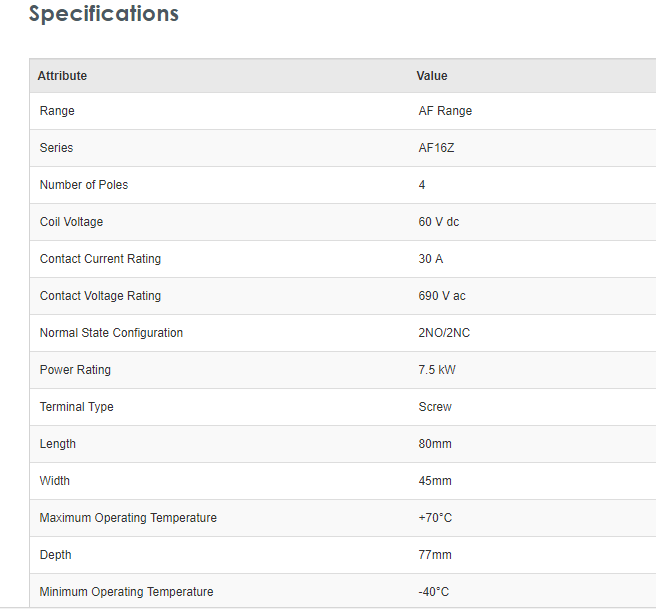 Specifications

| Attribute | Value |
|---|---|
| Range | AF Range |
| Series | AF16Z |
| Number of Poles | 4 |
| Coil Voltage | 60 V dc |
| Contact Current Rating | 30 A |
| Contact Voltage Rating | 690 V ac |
| Normal State Configuration | 2NO/2NC |
| Power Rating | 7.5 kW |
| Terminal Type | Screw |
| Length | 80mm |
| Width | 45mm |
| Maximum Operating Temperature | +70°C |
| Depth | 77mm |
| Minimum Operating Temperature | -40°C |